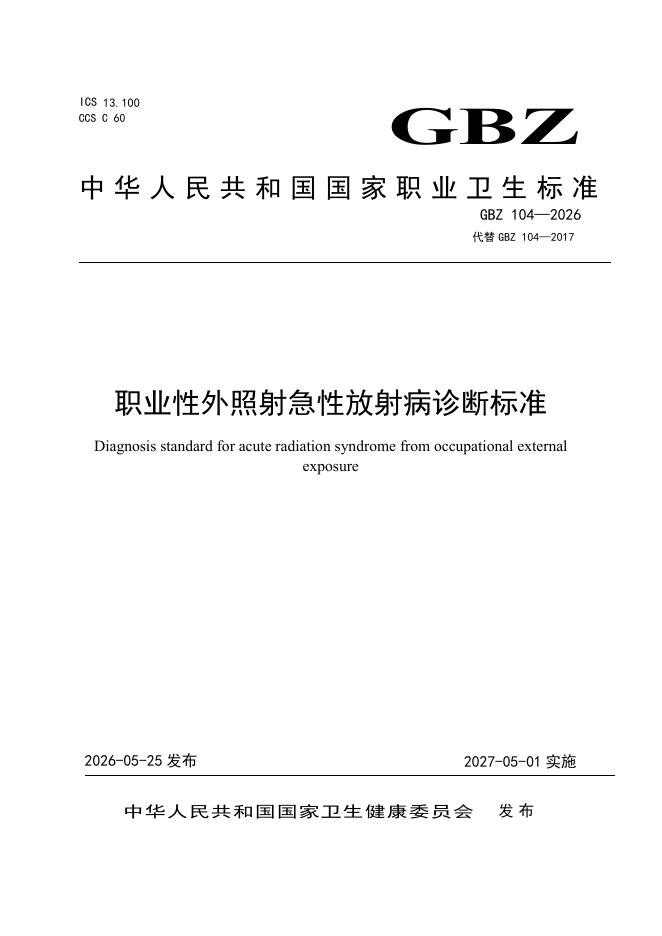 ICS 13.100
CCS C 60

GBZ

中华人民共和国国家职业卫生标准

GBZ 104—2026
代替 GBZ 104—2017

职业性外照射急性放射病诊断标准

Diagnosis standard for acute radiation syndrome from occupational external exposure

2026-05-25 发布

2027-05-01 实施

中华人民共和国国家卫生健康委员会 发布